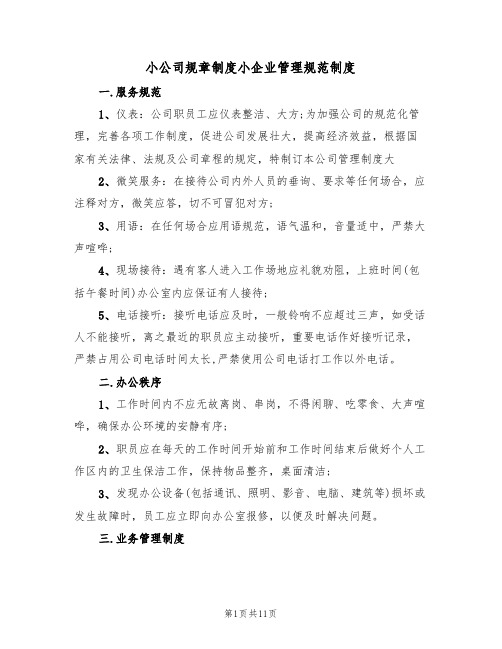 小公司规章制度小企业管理规范制度

一.服务规范

1、仪表：公司职员工应仪表整洁、大方;为加强公司的规范化管理，完善各项工作制度，促进公司发展壮大，提高经济效益，根据国家有关法律、法规及公司章程的规定，特制订本公司管理制度大

2、微笑服务：在接待公司内外人员的垂询、要求等任何场合，应注释对方，微笑应答，切不可冒犯对方;

3、用语：在任何场合应用语规范，语气温和，音量适中，严禁大声喧哗;

4、现场接待：遇有客人进入工作场地应礼貌劝阻，上班时间(包括午餐时间)办公室内应保证有人接待;

5、电话接听：接听电话应及时，一般铃响不应超过三声，如受话人不能接听，离之最近的职员应主动接听，重要电话作好接听记录，严禁占用公司电话时间太长,严禁使用公司电话打工作以外电话。

二.办公秩序

1、工作时间内不应无故离岗、串岗，不得闲聊、吃零食、大声喧哗，确保办公环境的安静有序;

2、职员应在每天的工作时间开始前和工作时间结束后做好个人工作区内的卫生保洁工作，保持物品整齐，桌面清洁;

3、发现办公设备(包括通讯、照明、影音、电脑、建筑等)损坏或发生故障时，员工应立即向办公室报修，以便及时解决问题。

三.业务管理制度

第1页共11页